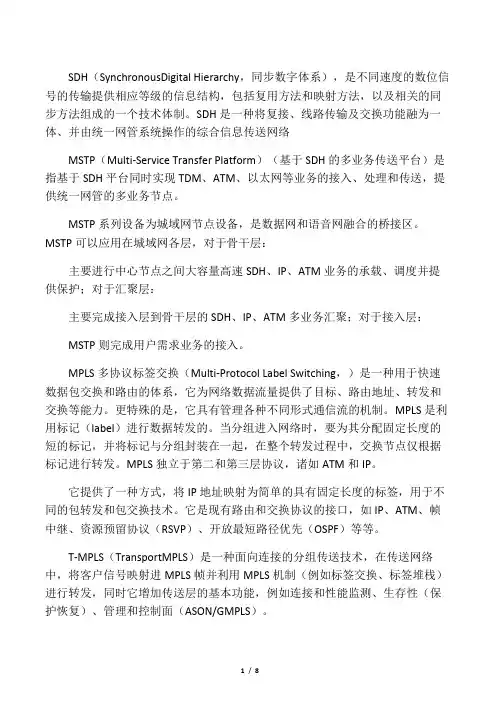 SDH（SynchronousDigital Hierarchy，同步数字体系），是不同速度的数位信号的传输提供相应等级的信息结构，包括复用方法和映射方法，以及相关的同步方法组成的一个技术体制。SDH 是一种将复接、线路传输及交换功能融为一体、并由统一网管系统操作的综合信息传送网络

MSTP（Multi-Service Transfer Platform）（基于 SDH 的多业务传送平台）是指基于 SDH 平台同时实现 TDM、ATM、以太网等业务的接入、处理和传送，提供统一网管的多业务节点。

MSTP 系列设备为城域网节点设备，是数据网和语音网融合的桥接区。MSTP 可以应用在城域网各层，对于骨干层：

主要进行中心节点之间大容量高速 SDH、IP、ATM 业务的承载、调度并提供保护；对于汇聚层：

主要完成接入层到骨干层的 SDH、IP、ATM 多业务汇聚；对于接入层：

MSTP 则完成用户需求业务的接入。

MPLS 多协议标签交换（Multi-Protocol Label Switching，）是一种用于快速数据包交换和路由的体系，它为网络数据流量提供了目标、路由地址、转发和交换等能力。更特殊的是，它具有管理各种不同形式通信流的机制。MPLS 是利用标记（label）进行数据转发的。当分组进入网络时，要为其分配固定长度的短的标记，并将标记与分组封装在一起，在整个转发过程中，交换节点仅根据标记进行转发。MPLS 独立于第二和第三层协议，诸如 ATM 和 IP。

它提供了一种方式，将 IP 地址映射为简单的具有固定长度的标签，用于不同的包转发和包交换技术。它是现有路由和交换协议的接口，如 IP、ATM、帧中继、资源预留协议（RSVP）、开放最短路径优先（OSPF）等等。

T-MPLS（TransportMPLS）是一种面向连接的分组传送技术，在传送网络中，将客户信号映射进 MPLS 帧并利用 MPLS 机制（例如标签交换、标签堆栈）进行转发，同时它增加传送层的基本功能，例如连接和性能监测、生存性（保护恢复）、管理和控制面（ASON/GMPLS）。

1 / 8